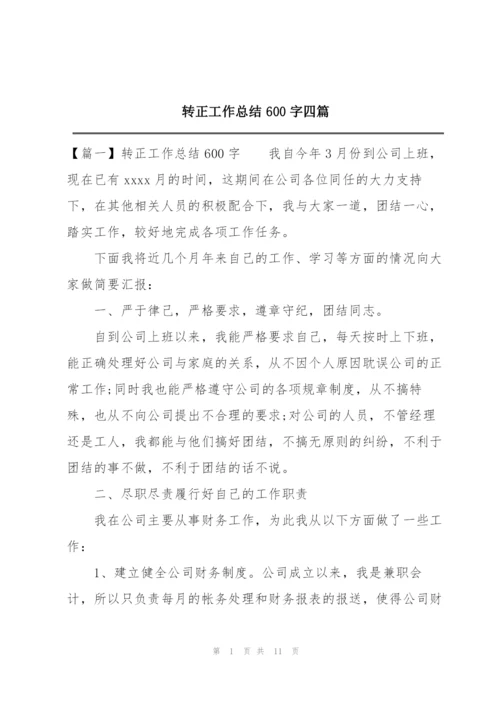 转正工作总结 600 字四篇

【篇一】转正工作总结 600 字　　我自今年 3 月份到公司上班，现在已有 xxxx 月的时间，这期间在公司各位同任的大力支持下，在其他相关人员的积极配合下，我与大家一道，团结一心，踏实工作，较好地完成各项工作任务。

下面我将近几个月年来自己的工作、学习等方面的情况向大家做简要汇报：

一、严于律己，严格要求，遵章守纪，团结同志。

自到公司上班以来，我能严格要求自己，每天按时上下班，能正确处理好公司与家庭的关系，从不因个人原因耽误公司的正常工作;同时我也能严格遵守公司的各项规章制度，从不搞特殊，也从不向公司提出不合理的要求;对公司的人员，不管经理还是工人，我都能与他们搞好团结，不搞无原则的纠纷，不利于团结的事不做，不利于团结的话不说。

二、尽职尽责履行好自己的工作职责

我在公司主要从事财务工作，为此我从以下方面做了一些工作：

1、建立健全公司财务制度。公司成立以来，我是兼职会计，所以只负责每月的帐务处理和财务报表的报送，使得公司财

第 1 页 共 11 页